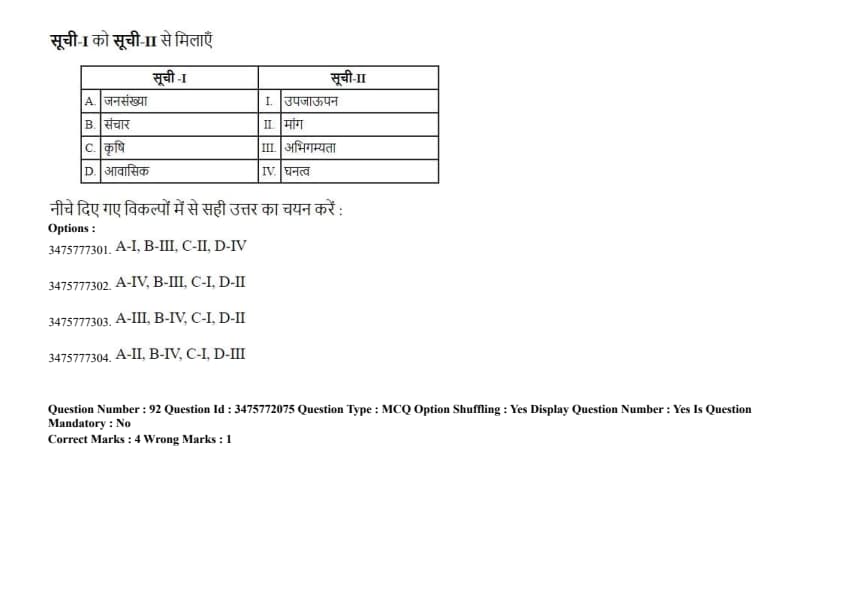 सूची-I को सूची-II से मिलाएँ

| सूची -I | | सूची-II | |
|---|---|---|---|
| A. | जनसंख्या | I. | उपजाऊपन |
| B. | संचार | II. | मांग |
| C. | कृषि | III. | अभिगम्यता |
| D. | आवासिक | IV. | घनत्व |

नीचे दिए गए विकल्पों में से सही उत्तर का चयन करें :
Options :
3475777301. A-I, B-III, C-II, D-IV

3475777302. A-IV, B-III, C-I, D-II

3475777303. A-III, B-IV, C-I, D-II

3475777304. A-II, B-IV, C-I, D-III

Question Number : 92 Question Id : 3475772075 Question Type : MCQ Option Shuffling : Yes Display Question Number : Yes Is Question Mandatory : No
Correct Marks : 4 Wrong Marks : 1